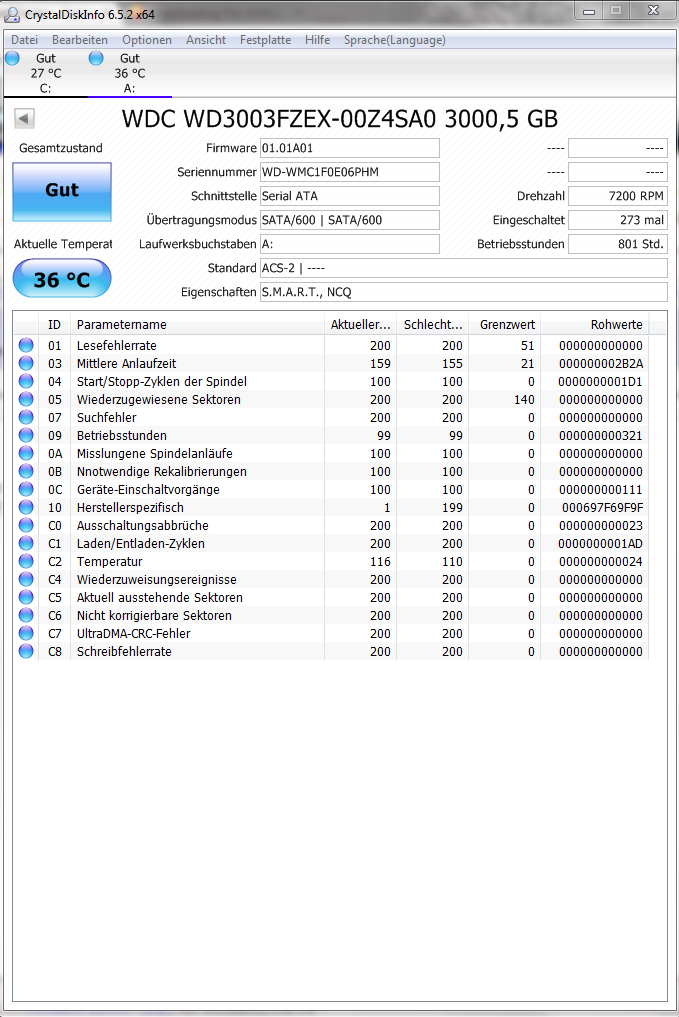 CrystalDiskInfo 6.5.2 x64

Datei Bearbeiten Optionen Ansicht Festplatte Hilfe Sprache(Language)

Gut
27 °C
C:

Gut
36 °C
A:

WDC WD3003FZEX-00Z4SA0 3000,5 GB

Gesamtzustand

Gut

Aktuelle Temperat

36 °C

Firmware 01.01A01
Seriennummer WD-WMC1F0E06PHM
Schnittstelle Serial ATA
Übertragungsmodus SATA/600 | SATA/600
Laufwerksbuchstaben A:
Standard ACS-2 | ----
Eigenschaften S.M.A.R.T., NCQ

---- ----
---- ----
Drehzahl 7200 RPM
Eingeschaltet 273 mal
Betriebsstunden 801 Std.

| ID | Parametername | Aktueller... | Schlecht... | Grenzwert | Rohwerte |
|---|---|---|---|---|---|
| 01 | Lesefehlerrate | 200 | 200 | 51 | 000000000000 |
| 03 | Mittlere Anlaufzeit | 159 | 155 | 21 | 000000002B2A |
| 04 | Start/Stopp-Zyklen der Spindel | 100 | 100 | 0 | 0000000001D1 |
| 05 | Wiederzugewiesene Sektoren | 200 | 200 | 140 | 000000000000 |
| 07 | Suchfehler | 200 | 200 | 0 | 000000000000 |
| 09 | Betriebsstunden | 99 | 99 | 0 | 000000000321 |
| 0A | Misslungene Spindelanläufe | 100 | 100 | 0 | 000000000000 |
| 0B | Nnotwendige Rekalibrierungen | 100 | 100 | 0 | 000000000000 |
| 0C | Geräte-Einschaltvorgänge | 100 | 100 | 0 | 000000000111 |
| 10 | Herstellerspezifisch | 1 | 199 | 0 | 000697F69F9F |
| C0 | Ausschaltungsabbrüche | 200 | 200 | 0 | 000000000023 |
| C1 | Laden/Entladen-Zyklen | 200 | 200 | 0 | 0000000001AD |
| C2 | Temperatur | 116 | 110 | 0 | 000000000024 |
| C4 | Wiederzuweisungsereignisse | 200 | 200 | 0 | 000000000000 |
| C5 | Aktuell ausstehende Sektoren | 200 | 200 | 0 | 000000000000 |
| C6 | Nicht korrigierbare Sektoren | 200 | 200 | 0 | 000000000000 |
| C7 | UltraDMA-CRC-Fehler | 200 | 200 | 0 | 000000000000 |
| C8 | Schreibfehlerrate | 200 | 200 | 0 | 000000000000 |